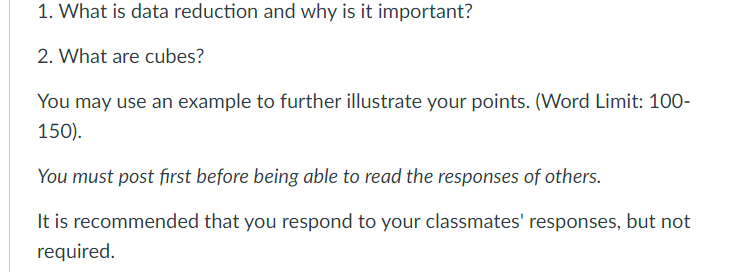 1. What is data reduction and why is it important?

2. What are cubes?

You may use an example to further illustrate your points. (Word Limit: 100-150).

You must post first before being able to read the responses of others.

It is recommended that you respond to your classmates' responses, but not required.